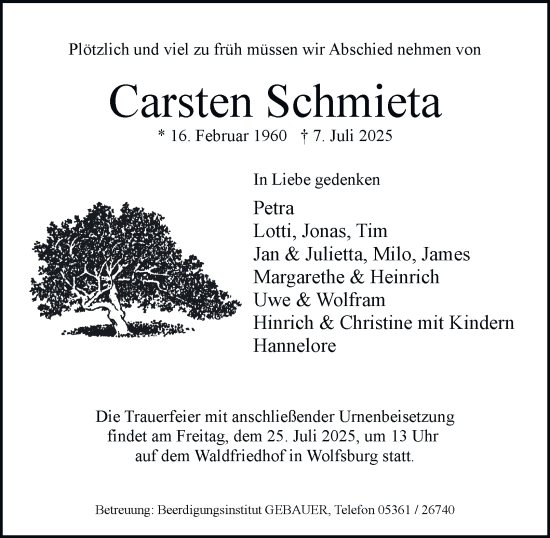 Plötzlich und viel zu früh müssen wir Abschied nehmen von

Carsten Schmieta

* 16. Februar 1960 † 7. Juli 2025

In Liebe gedenken

Petra
Lotti, Jonas, Tim
Jan & Julietta, Milo, James
Margarethe & Heinrich
Uwe & Wolfram
Hinrich & Christine mit Kindern
Hannelore

Die Trauerfeier mit anschließender Urnenbeisetzung findet am Freitag, dem 25. Juli 2025, um 13 Uhr auf dem Waldfriedhof in Wolfsburg statt.

Betreuung: Beerdigungsinstitut GEBAUER, Telefon 05361 / 26740